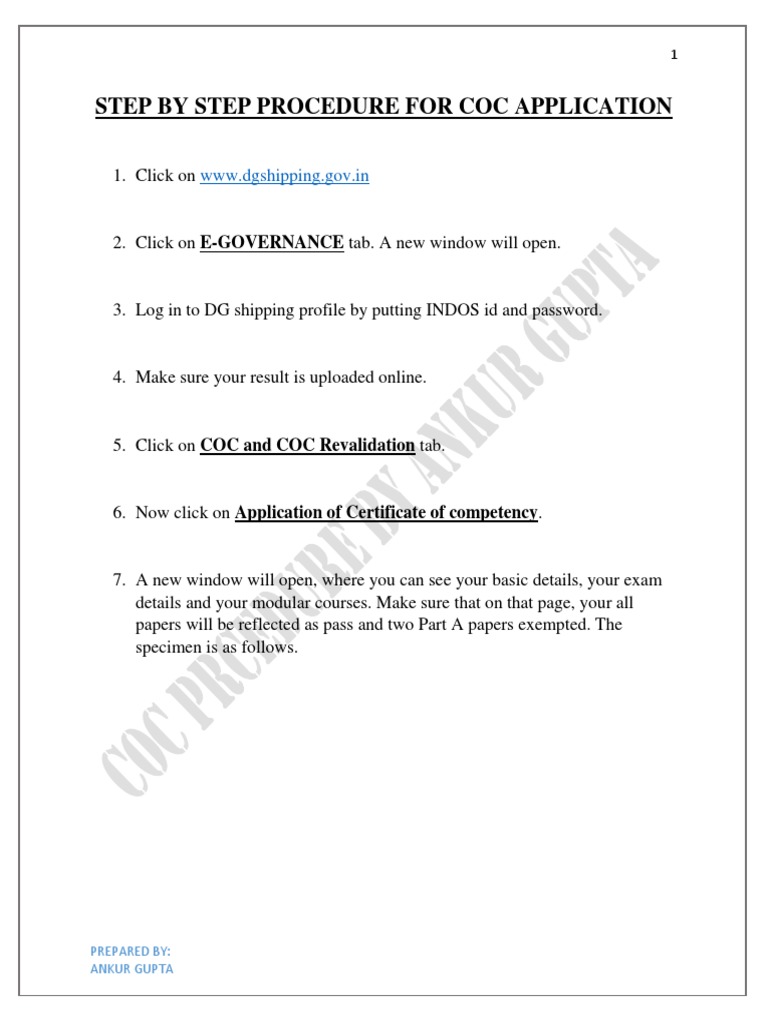 1

STEP BY STEP PROCEDURE FOR COC APPLICATION

1. Click on www.dgshipping.gov.in

2. Click on E-GOVERNANCE tab. A new window will open.

3. Log in to DG shipping profile by putting INDOS id and password.

4. Make sure your result is uploaded online.

5. Click on COC and COC Revalidation tab.

6. Now click on Application of Certificate of competency.

7. A new window will open, where you can see your basic details, your exam details and your modular courses. Make sure that on that page, your all papers will be reflected as pass and two Part A papers exempted. The specimen is as follows.

COC PROCEDURE BY ANKUR GUPTA

PREPARED BY:
ANKUR GUPTA